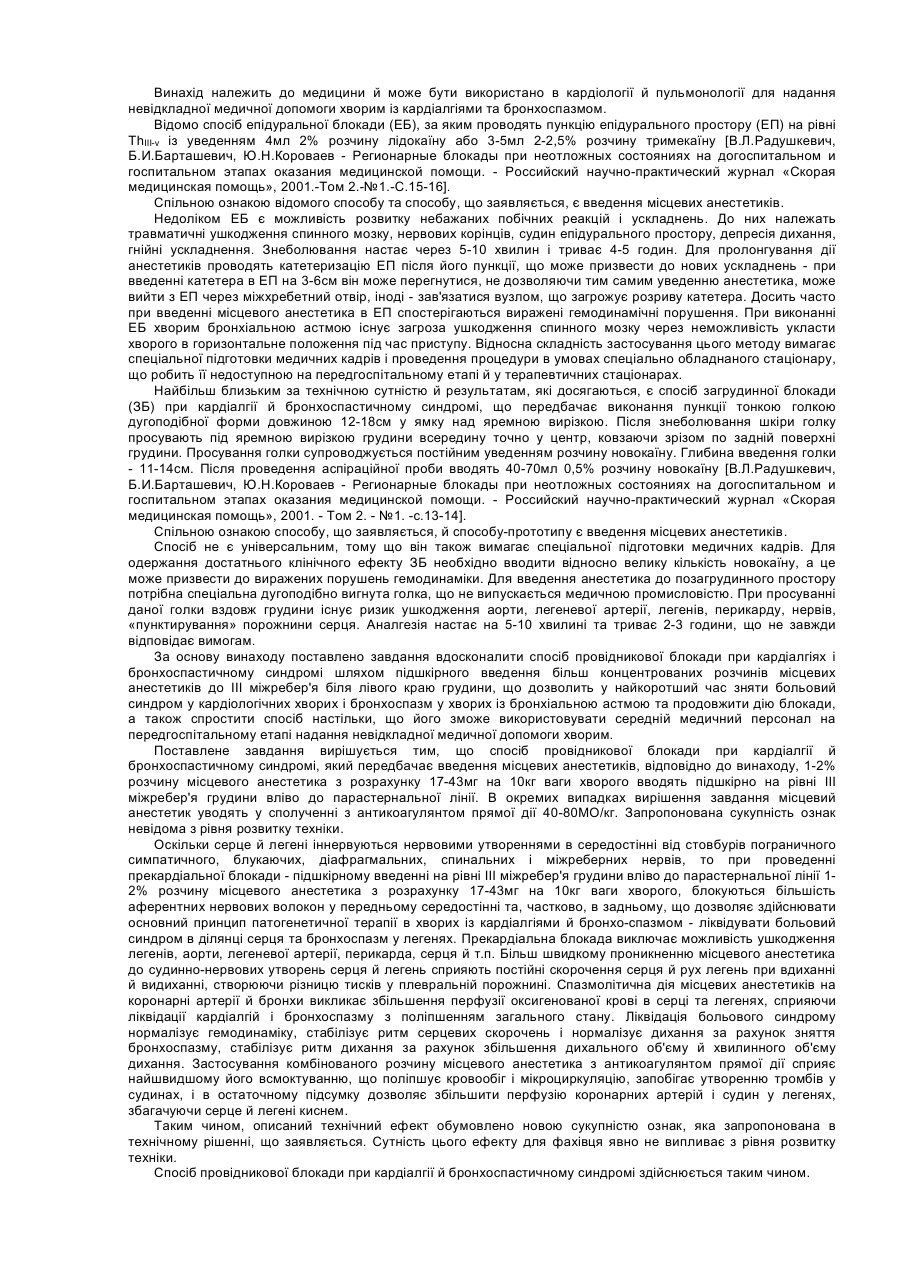 Винахід належить до медицини й може бути використано в кардіології й пульмонології для надання невідкладної медичної допомоги хворим із кардіалгіями та бронхоспазмом.

Відомо спосіб епідуральної блокади (ЕБ), за яким проводять пункцію епідурального простору (ЕП) на рівні $Th_{III-V}$ із уведенням 4мл 2% розчину лідокаїну або 3-5мл 2-2,5% розчину тримекаїну [В.Л.Радушкевич, Б.И.Барташевич, Ю.Н.Короваев - Регионарные блокады при неотложных состояниях на догоспитальном и госпитальном этапах оказания медицинской помощи. - Российский научно-практический журнал «Скорая медицинская помощь», 2001.-Том 2.-№1.-С.15-16].

Спільною ознакою відомого способу та способу, що заявляється, є введення місцевих анестетиків.

Недоліком ЕБ є можливість розвитку небажаних побічних реакцій і ускладнень. До них належать травматичні ушкодження спинного мозку, нервових корінців, судин епідурального простору, депресія дихання, гнійні ускладнення. Знеболювання настає через 5-10 хвилин і триває 4-5 годин. Для пролонгування дії анестетиків проводять катетеризацію ЕП після його пункції, що може призвести до нових ускладнень - при введенні катетера в ЕП на 3-6см він може перегнутися, не дозволяючи тим самим уведенню анестетика, може вийти з ЕП через міжхребетний отвір, іноді - зав'язатися вузлом, що загрожує розриву катетера. Досить часто при введенні місцевого анестетика в ЕП спостерігаються виражені гемодинамічні порушення. При виконанні ЕБ хворим бронхіальною астмою існує загроза ушкодження спинного мозку через неможливість укласти хворого в горизонтальне положення під час приступу. Відносна складність застосування цього методу вимагає спеціальної підготовки медичних кадрів і проведення процедури в умовах спеціально обладнаного стаціонару, що робить її недоступною на передгоспітальному етапі й у терапевтичних стаціонарах.

Найбільш близьким за технічною сутністю й результатам, які досягаються, є спосіб загрудинної блокади (ЗБ) при кардіалгії й бронхоспастичному синдромі, що передбачає виконання пункції тонкою голкою дугоподібної форми довжиною 12-18см у ямку над яремною вирізкою. Після знеболювання шкіри голку просувають під яремною вирізкою грудини всередину точно у центр, ковзаючи зрізом по задній поверхні грудини. Просування голки супроводжується постійним уведенням розчину новокаїну. Глибина введення голки - 11-14см. Після проведення аспіраційної проби вводять 40-70мл 0,5% розчину новокаїну [В.Л.Радушкевич, Б.И.Барташевич, Ю.Н.Короваев - Регионарные блокады при неотложных состояниях на догоспитальном и госпитальном этапах оказания медицинской помощи. - Российский научно-практический журнал «Скорая медицинская помощь», 2001. - Том 2. - №1. -с.13-14].

Спільною ознакою способу, що заявляється, й способу-прототипу є введення місцевих анестетиків.

Спосіб не є універсальним, тому що він також вимагає спеціальної підготовки медичних кадрів. Для одержання достатнього клінічного ефекту ЗБ необхідно вводити відносно велику кількість новокаїну, а це може призвести до виражених порушень гемодинаміки. Для введення анестетика до позагрудинного простору потрібна спеціальна дугоподібно вигнута голка, що не випускається медичною промисловістю. При просуванні даної голки вздовж грудини існує ризик ушкодження аорти, легеневої артерії, легенів, перикарду, нервів, «пунктирування» порожнини серця. Аналгезія настає на 5-10 хвилині та триває 2-3 години, що не завжди відповідає вимогам.

За основу винаходу поставлено завдання вдосконалити спосіб провідникової блокади при кардіалгіях і бронхоспастичному синдромі шляхом підшкірного введення більш концентрованих розчинів місцевих анестетиків до III міжребер'я біля лівого краю грудини, що дозволить у найкоротший час зняти больовий синдром у кардіологічних хворих і бронхоспазм у хворих із бронхіальною астмою та продовжити дію блокади, а також спростити спосіб настільки, що його зможе використовувати середній медичний персонал на передгоспітальному етапі надання невідкладної медичної допомоги хворим.

Поставлене завдання вирішується тим, що спосіб провідникової блокади при кардіалгії й бронхоспастичному синдромі, який передбачає введення місцевих анестетиків, відповідно до винаходу, 1-2% розчину місцевого анестетика з розрахунку 17-43мг на 10кг ваги хворого вводять підшкірно на рівні III міжребер'я грудини вліво до парастернальної лінії. В окремих випадках вирішення завдання місцевий анестетик уводять у сполученні з антикоагулянтом прямої дії 40-80МО/кг. Запропонована сукупність ознак невідома з рівня розвитку техніки.

Оскільки серце й легені іннервуються нервовими утвореннями в середостінні від стовбурів пограничного симпатичного, блукаючих, діафрагмальних, спинальних і міжреберних нервів, то при проведенні прекардіальної блокади - підшкірному введенні на рівні III міжребер'я грудини вліво до парастернальної лінії 1-2% розчину місцевого анестетика з розрахунку 17-43мг на 10кг ваги хворого, блокуються більшість аферентних нервових волокон у передньому середостінні та, частково, в задньому, що дозволяє здійснювати основний принцип патогенетичної терапії в хворих із кардіалгіями й бронхо-спазмом - ліквідувати больовий синдром в ділянці серця та бронхоспазм у легенях. Прекардіальна блокада виключає можливість ушкодження легенів, аорти, легеневої артерії, перикарда, серця й т.п. Більш швидкому проникненню місцевого анестетика до судинно-нервових утворень серця й легень сприяють постійні скорочення серця й рух легень при вдиханні й видиханні, створюючи різницю тисків у плевральній порожнині. Спазмолітична дія місцевих анестетиків на коронарні артерії й бронхи викликає збільшення перфузії оксигенованої крові в серці та легенях, сприяючи ліквідації кардіалгій і бронхоспазму з поліпшенням загального стану. Ліквідація больового синдрому нормалізує гемодинаміку, стабілізує ритм серцевих скорочень і нормалізує дихання за рахунок зняття бронхоспазму, стабілізує ритм дихання за рахунок збільшення дихального об'єму й хвилинного об'єму дихання. Застосування комбінованого розчину місцевого анестетика з антикоагулянтом прямої дії сприяє найшвидшому його всмоктуванню, що поліпшує кровообіг і мікроциркуляцію, запобігає утворенню тромбів у судинах, і в остаточному підсумку дозволяє збільшити перфузію коронарних артерій і судин у легенях, збагачуючи серце й легені киснем.

Таким чином, описаний технічний ефект обумовлено новою сукупністю ознак, яка запропонована в технічному рішенні, що заявляється. Сутність цього ефекту для фахівця явно не випливає з рівня розвитку техніки.

Спосіб провідникової блокади при кардіалгії й бронхоспастичному синдромі здійснюється таким чином.